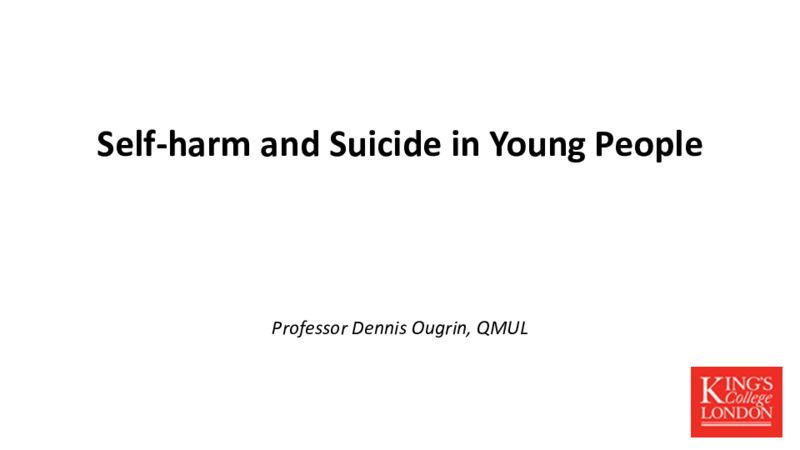 Self-harm and Suicide in Young People

Professor Dennis Ougrin, QMUL

KING'S
College
LONDON